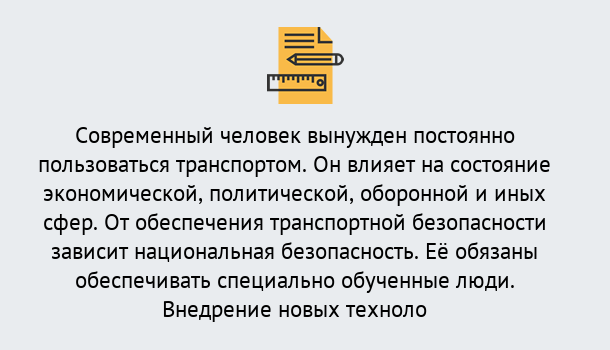 Современный человек вынужден постоянно пользоваться транспортом. Он влияет на состояние экономической, политической, оборонной и иных сфер. От обеспечения транспортной безопасности зависит национальная безопасность. Её обязаны обеспечивать специально обученные люди. Внедрение новых техноло